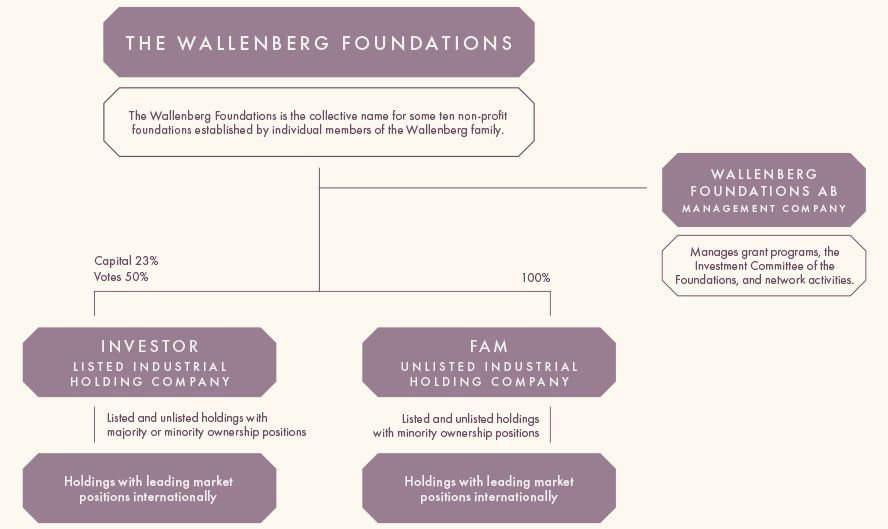 THE WALLENBERG FOUNDATIONS

The Wallenberg Foundations is the collective name for some ten non-profit foundations established by individual members of the Wallenberg family.

WALLENBERG FOUNDATIONS AB
MANAGEMENT COMPANY

Manages grant programs, the Investment Committee of the Foundations, and network activities.

Capital 23%
Votes 50%

100%

INVESTOR
LISTED INDUSTRIAL HOLDING COMPANY

Listed and unlisted holdings with majority or minority ownership positions

Holdings with leading market positions internationally

FAM
UNLISTED INDUSTRIAL HOLDING COMPANY

Listed and unlisted holdings with minority ownership positions

Holdings with leading market positions internationally